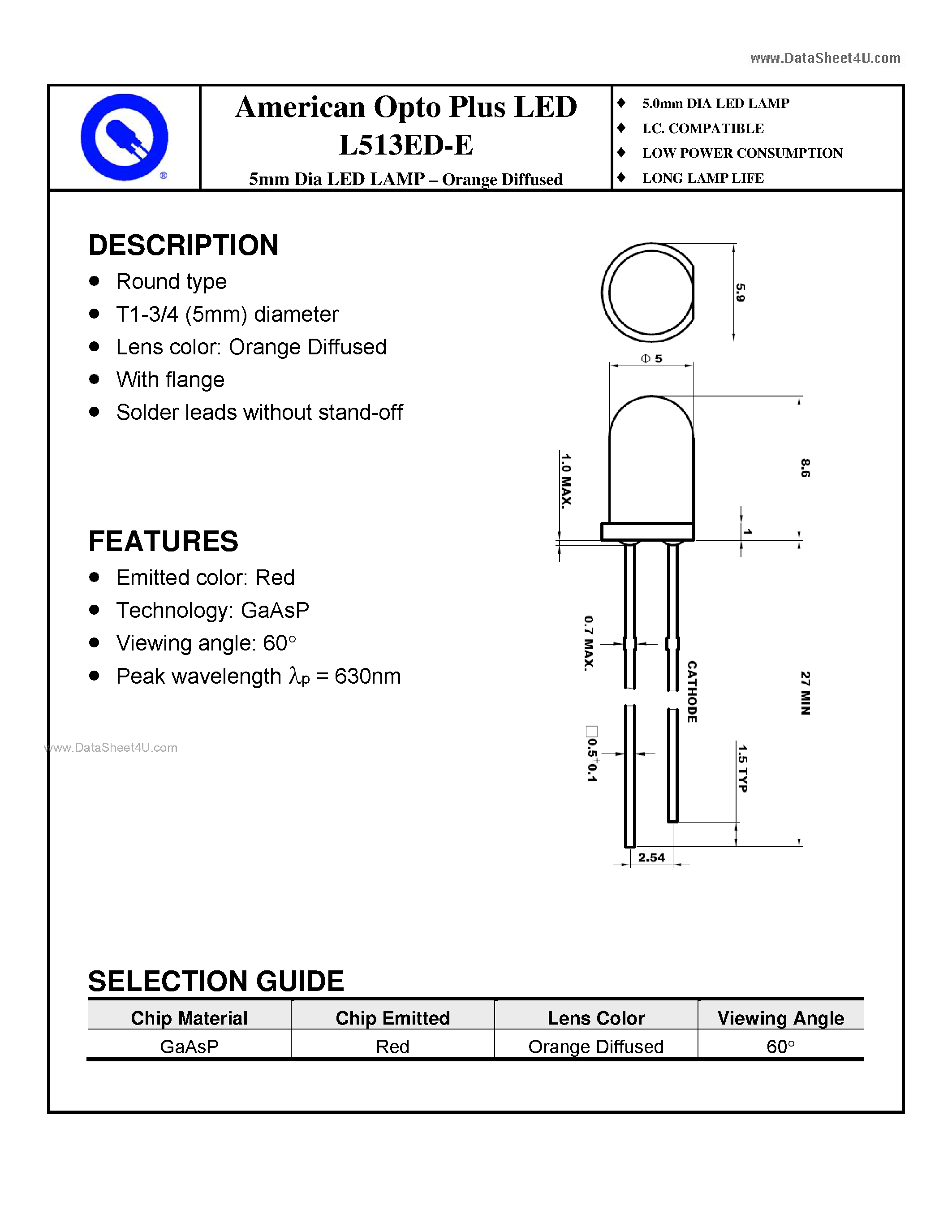 www.DataSheet4U.com

®

American Opto Plus LED
L513ED-E
5mm Dia LED LAMP – Orange Diffused

♦ 5.0mm DIA LED LAMP
♦ I.C. COMPATIBLE
♦ LOW POWER CONSUMPTION
♦ LONG LAMP LIFE

DESCRIPTION
● Round type
● T1-3/4 (5mm) diameter
● Lens color: Orange Diffused
● With flange
● Solder leads without stand-off

FEATURES
● Emitted color: Red
● Technology: GaAsP
● Viewing angle: 60°
● Peak wavelength $\lambda_p$ = 630nm

www.DataSheet4U.com

5.9
Φ 5
8.6
1.0 MAX.
1
0.7 MAX.
CATHODE
27 MIN
□0.5±0.1
1.5 TYP
2.54

SELECTION GUIDE

| Chip Material | Chip Emitted | Lens Color | Viewing Angle |
|---|---|---|---|
| GaAsP | Red | Orange Diffused | 60° |